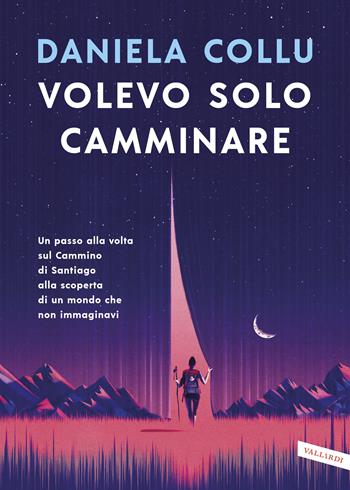 DANIELA COLLU

VOLEVO SOLO CAMMINARE

Un passo alla volta sul Cammino di Santiago alla scoperta di un mondo che non immaginavi

VALLARDI